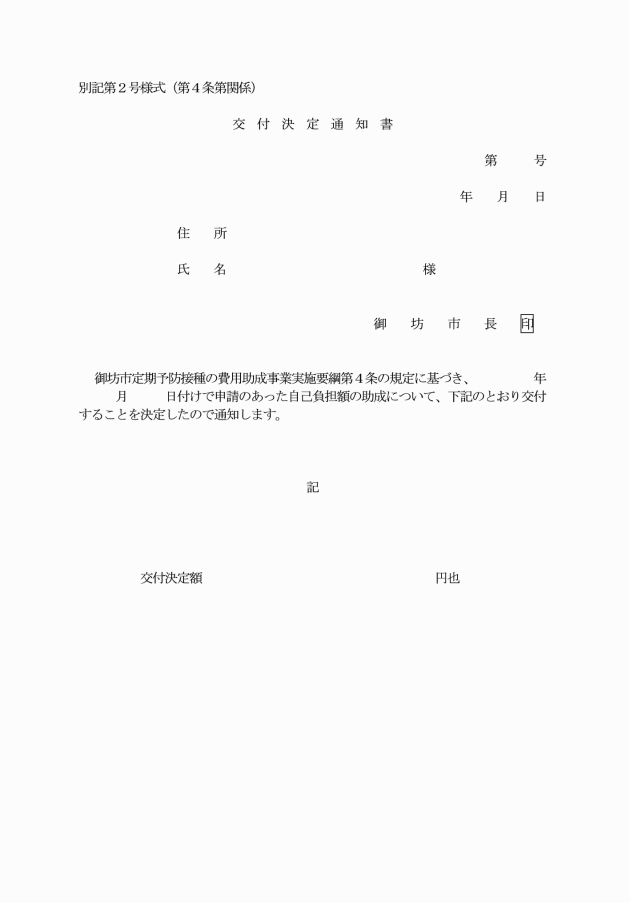 別記第２号様式（第４条第関係）

交 付 決 定 通 知 書

第　　号

年　月　日

住　所

氏　名　　　　　　　様

御　坊　市　長　印

御坊市定期予防接種の費用助成事業実施要綱第４条の規定に基づき、　　年　　月　　日付けで申請のあった自己負担額の助成について、下記のとおり交付することを決定したので通知します。

記

交付決定額　　　　　　　円也